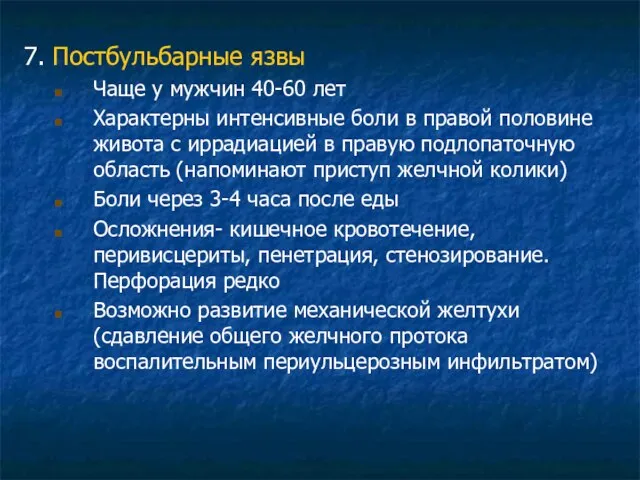 7. Постбульбарные язвы

Чаще у мужчин 40-60 лет

Характерны интенсивные боли в правой половине живота с иррадиацией в правую подлопаточную область (напоминают приступ желчной колики)

Боли через 3-4 часа после еды

Осложнения- кишечное кровотечение, перивисцериты, пенетрация, стенозирование. Перфорация редко

Возможно развитие механической желтухи (сдавление общего желчного протока воспалительным периульцерозным инфильтратом)